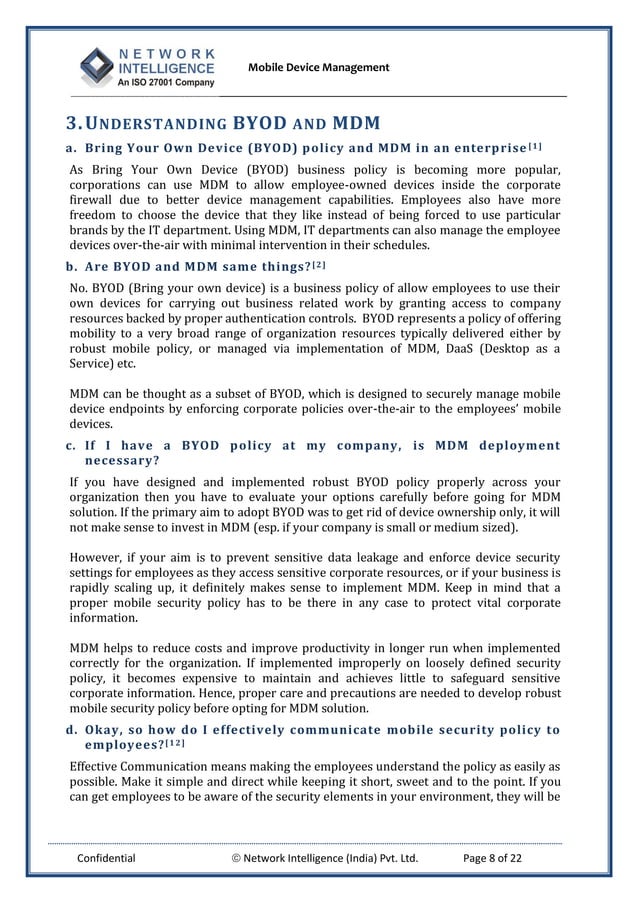 NETWORK INTELLIGENCE
An ISO 27001 Company

Mobile Device Management

3. UNDERSTANDING BYOD AND MDM

a. Bring Your Own Device (BYOD) policy and MDM in an enterprise[1]

As Bring Your Own Device (BYOD) business policy is becoming more popular, corporations can use MDM to allow employee-owned devices inside the corporate firewall due to better device management capabilities. Employees also have more freedom to choose the device that they like instead of being forced to use particular brands by the IT department. Using MDM, IT departments can also manage the employee devices over-the-air with minimal intervention in their schedules.

b. Are BYOD and MDM same things?[2]

No. BYOD (Bring your own device) is a business policy of allow employees to use their own devices for carrying out business related work by granting access to company resources backed by proper authentication controls. BYOD represents a policy of offering mobility to a very broad range of organization resources typically delivered either by robust mobile policy, or managed via implementation of MDM, DaaS (Desktop as a Service) etc.

MDM can be thought as a subset of BYOD, which is designed to securely manage mobile device endpoints by enforcing corporate policies over-the-air to the employees' mobile devices.

c. If I have a BYOD policy at my company, is MDM deployment necessary?

If you have designed and implemented robust BYOD policy properly across your organization then you have to evaluate your options carefully before going for MDM solution. If the primary aim to adopt BYOD was to get rid of device ownership only, it will not make sense to invest in MDM (esp. if your company is small or medium sized).

However, if your aim is to prevent sensitive data leakage and enforce device security settings for employees as they access sensitive corporate resources, or if your business is rapidly scaling up, it definitely makes sense to implement MDM. Keep in mind that a proper mobile security policy has to be there in any case to protect vital corporate information.

MDM helps to reduce costs and improve productivity in longer run when implemented correctly for the organization. If implemented improperly on loosely defined security policy, it becomes expensive to maintain and achieves little to safeguard sensitive corporate information. Hence, proper care and precautions are needed to develop robust mobile security policy before opting for MDM solution.

d. Okay, so how do I effectively communicate mobile security policy to employees?[12]

Effective Communication means making the employees understand the policy as easily as possible. Make it simple and direct while keeping it short, sweet and to the point. If you can get employees to be aware of the security elements in your environment, they will be

Confidential © Network Intelligence (India) Pvt. Ltd. Page 8 of 22